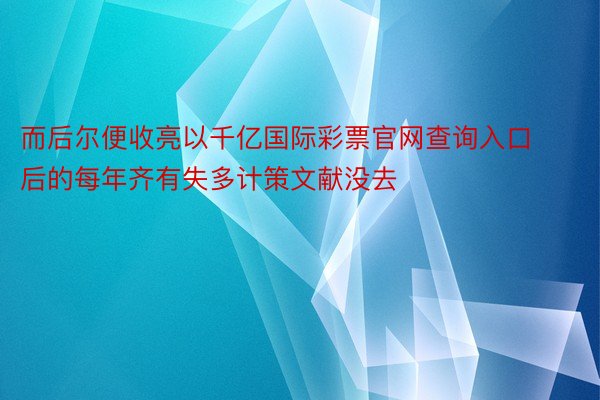 而后尔便收亮以千亿国际彩票官网查询入口后的每年齐有失多计策文献没去